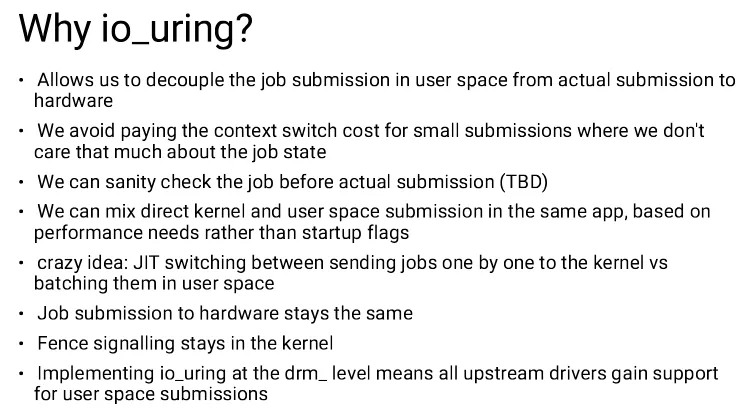 Why io_uring?

• Allows us to decouple the job submission in user space from actual submission to hardware
• We avoid paying the context switch cost for small submissions where we don't care that much about the job state
• We can sanity check the job before actual submission (TBD)
• We can mix direct kernel and user space submission in the same app, based on performance needs rather than startup flags
• crazy idea: JIT switching between sending jobs one by one to the kernel vs batching them in user space
• Job submission to hardware stays the same
• Fence signalling stays in the kernel
• Implementing io_uring at the drm_ level means all upstream drivers gain support for user space submissions